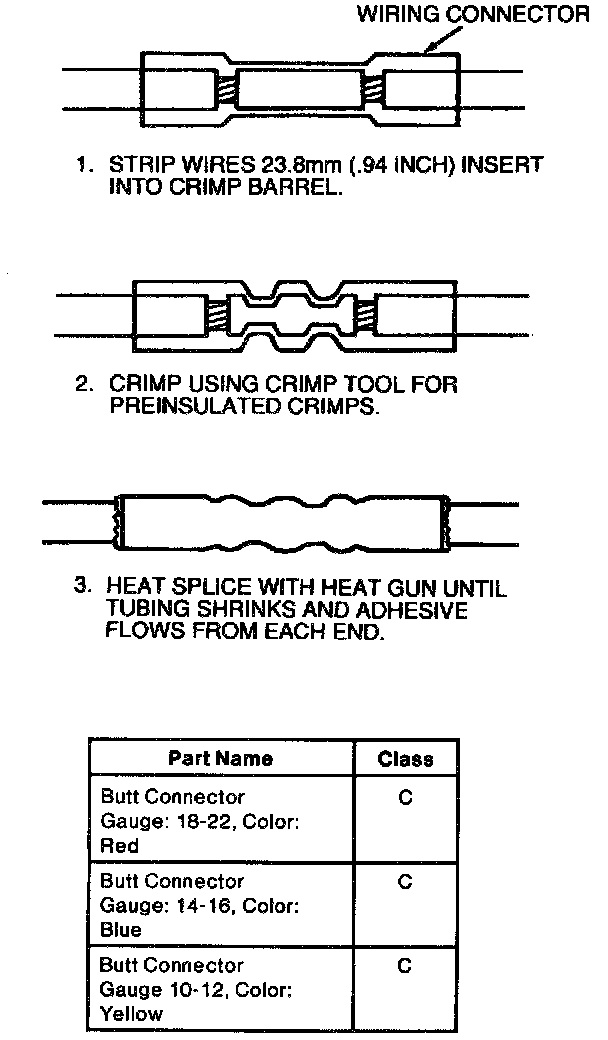 WIRING CONNECTOR

1. STRIP WIRES 23.8mm (.94 INCH) INSERT INTO CRIMP BARREL.

2. CRIMP USING CRIMP TOOL FOR PREINSULATED CRIMPS.

3. HEAT SPLICE WITH HEAT GUN UNTIL TUBING SHRINKS AND ADHESIVE FLOWS FROM EACH END.

| Part Name | Class |
|---|---|
| Butt Connector Gauge: 18-22, Color: Red | C |
| Butt Connector Gauge: 14-16, Color: Blue | C |
| Butt Connector Gauge 10-12, Color: Yellow | C |